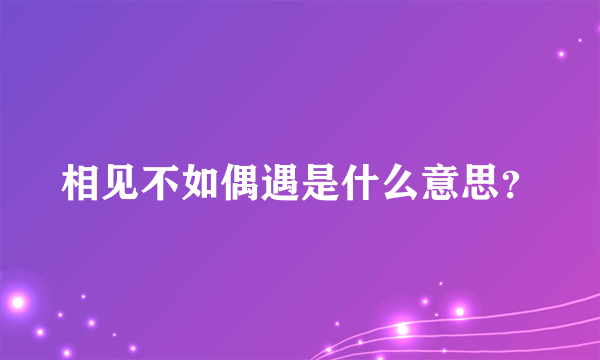 相见不如偶遇是什么意思？